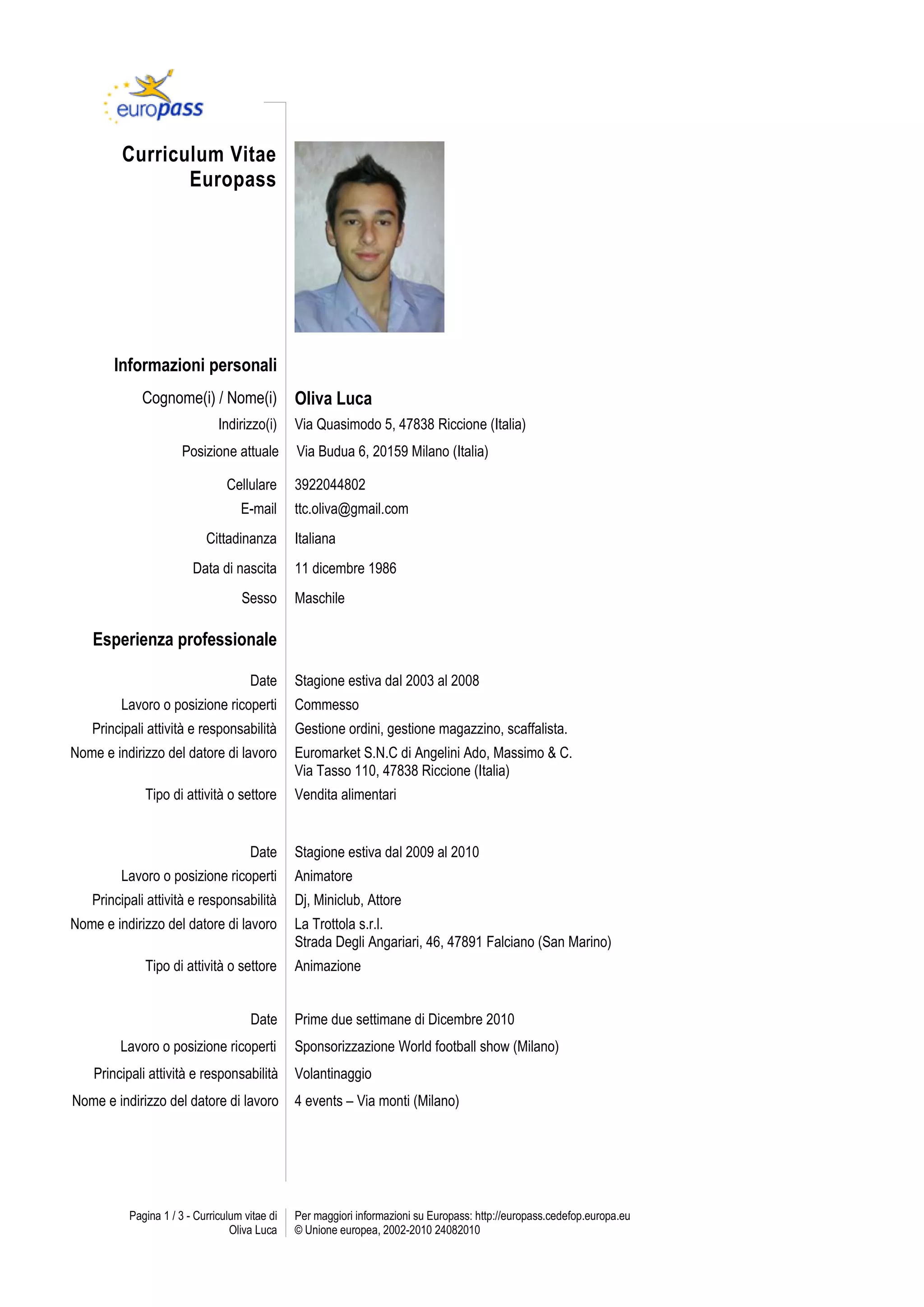 europass

Curriculum Vitae Europass

Informazioni personali

Cognome(i) / Nome(i) Oliva Luca
Indirizzo(i) Via Quasimodo 5, 47838 Riccione (Italia)
Posizione attuale Via Budua 6, 20159 Milano (Italia)
Cellulare 3922044802
E-mail ttc.oliva@gmail.com
Cittadinanza Italiana
Data di nascita 11 dicembre 1986
Sesso Maschile

Esperienza professionale

Date Stagione estiva dal 2003 al 2008
Lavoro o posizione ricoperti Commesso
Principali attività e responsabilità Gestione ordini, gestione magazzino, scaffalista.
Nome e indirizzo del datore di lavoro Euromarket S.N.C di Angelini Ado, Massimo & C.
Via Tasso 110, 47838 Riccione (Italia)
Tipo di attività o settore Vendita alimentari

Date Stagione estiva dal 2009 al 2010
Lavoro o posizione ricoperti Animatore
Principali attività e responsabilità Dj, Miniclub, Attore
Nome e indirizzo del datore di lavoro La Trottola s.r.l.
Strada Degli Angariari, 46, 47891 Falciano (San Marino)
Tipo di attività o settore Animazione

Date Prime due settimane di Dicembre 2010
Lavoro o posizione ricoperti Sponsorizzazione World football show (Milano)
Principali attività e responsabilità Volantinaggio
Nome e indirizzo del datore di lavoro 4 events – Via monti (Milano)

Pagina 1 / 3 - Curriculum vitae di Oliva Luca

Per maggiori informazioni su Europass: http://europass.cedefop.europa.eu
© Unione europea, 2002-2010 24082010